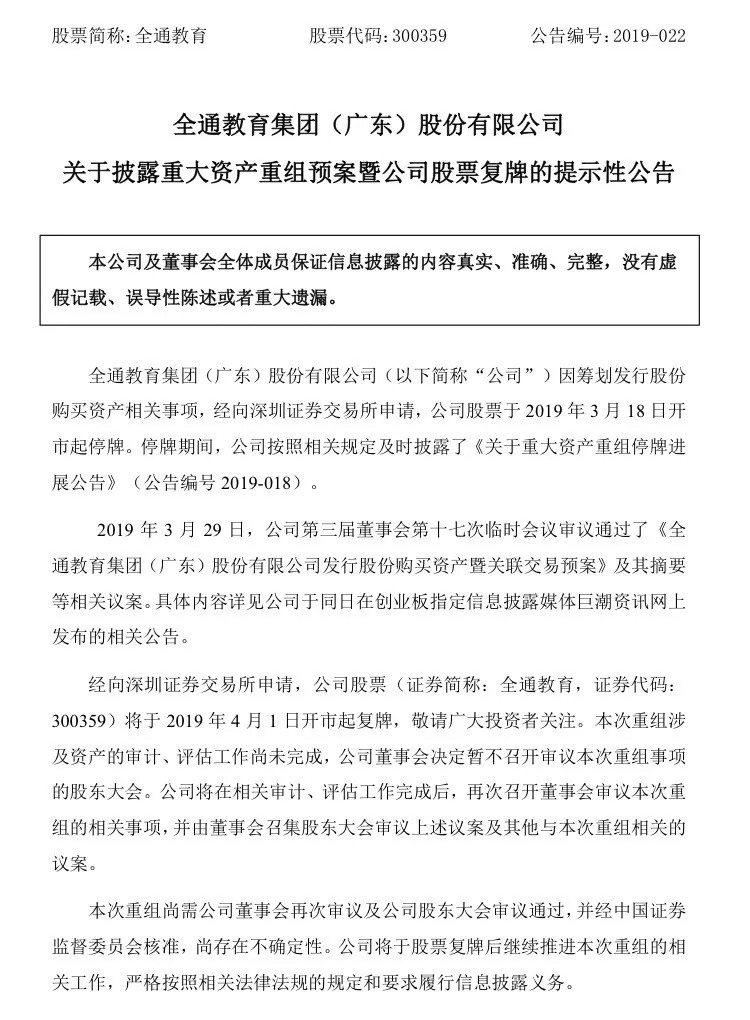 股票简称：全通教育　　股票代码：300359　　公告编号：2019-022

全通教育集团（广东）股份有限公司
关于披露重大资产重组预案暨公司股票复牌的提示性公告

本公司及董事会全体成员保证信息披露的内容真实、准确、完整，没有虚假记载、误导性陈述或者重大遗漏。

全通教育集团（广东）股份有限公司（以下简称“公司”）因筹划发行股份购买资产相关事项，经向深圳证券交易所申请，公司股票于 2019 年 3 月 18 日开市起停牌。停牌期间，公司按照相关规定及时披露了《关于重大资产重组停牌进展公告》（公告编号 2019-018）。

2019 年 3 月 29 日，公司第三届董事会第十七次临时会议审议通过了《全通教育集团（广东）股份有限公司发行股份购买资产暨关联交易预案》及其摘要等相关议案。具体内容详见公司于同日在创业板指定信息披露媒体巨潮资讯网上发布的相关公告。

经向深圳证券交易所申请，公司股票（证券简称：全通教育，证券代码：300359）将于 2019 年 4 月 1 日开市起复牌，敬请广大投资者关注。本次重组涉及资产的审计、评估工作尚未完成，公司董事会决定暂不召开审议本次重组事项的股东大会。公司将在相关审计、评估工作完成后，再次召开董事会审议本次重组的相关事项，并由董事会召集股东大会审议上述议案及其他与本次重组相关的议案。

本次重组尚需公司董事会再次审议及公司股东大会审议通过，并经中国证券监督委员会核准，尚存在不确定性。公司将于股票复牌后继续推进本次重组的相关工作，严格按照相关法律法规的规定和要求履行信息披露义务。